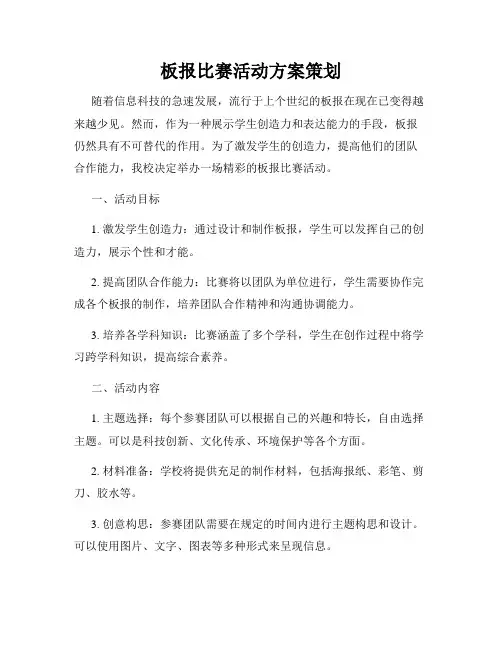 板报比赛活动方案策划

随着信息科技的急速发展，流行于上个世纪的板报在现在已变得越来越少见。然而，作为一种展示学生创造力和表达能力的手段，板报仍然具有不可替代的作用。为了激发学生的创造力，提高他们的团队合作能力，我校决定举办一场精彩的板报比赛活动。

一、活动目标

1. 激发学生创造力：通过设计和制作板报，学生可以发挥自己的创造力，展示个性和才能。

2. 提高团队合作能力：比赛将以团队为单位进行，学生需要协作完成各个板报的制作，培养团队合作精神和沟通协调能力。

3. 培养各学科知识：比赛涵盖了多个学科，学生在创作过程中将学习跨学科知识，提高综合素养。

二、活动内容

1. 主题选择：每个参赛团队可以根据自己的兴趣和特长，自由选择主题。可以是科技创新、文化传承、环境保护等各个方面。

2. 材料准备：学校将提供充足的制作材料，包括海报纸、彩笔、剪刀、胶水等。

3. 创意构思：参赛团队需要在规定的时间内进行主题构思和设计。可以使用图片、文字、图表等多种形式来呈现信息。